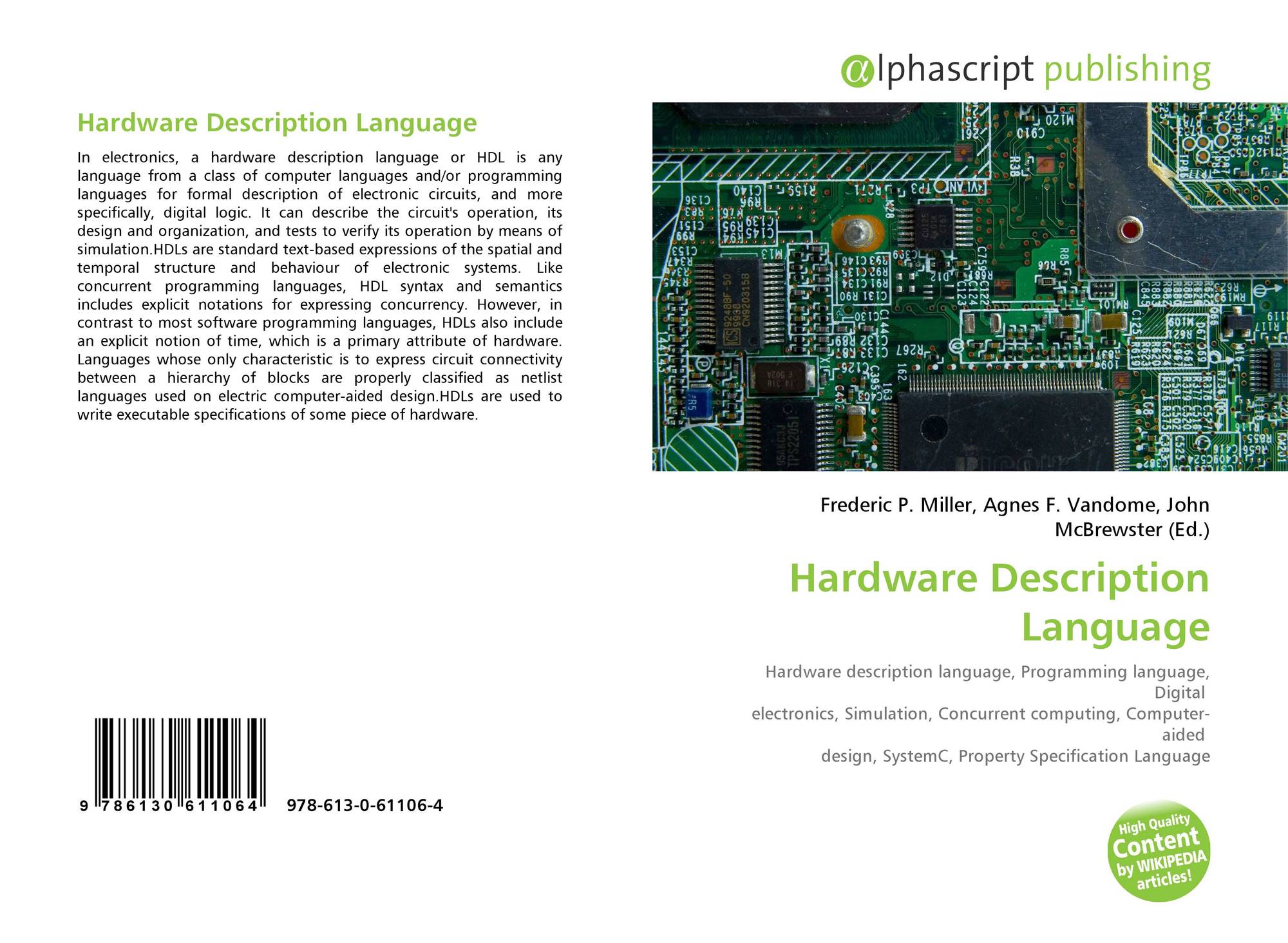 Hardware Description Language

In electronics, a hardware description language or HDL is any language from a class of computer languages and/or programming languages for formal description of electronic circuits, and more specifically, digital logic. It can describe the circuit's operation, its design and organization, and tests to verify its operation by means of simulation.HDLs are standard text-based expressions of the spatial and temporal structure and behaviour of electronic systems. Like concurrent programming languages, HDL syntax and semantics includes explicit notations for expressing concurrency. However, in contrast to most software programming languages, HDLs also include an explicit notion of time, which is a primary attribute of hardware. Languages whose only characteristic is to express circuit connectivity between a hierarchy of blocks are properly classified as netlist languages used on electric computer-aided design.HDLs are used to write executable specifications of some piece of hardware.

9 786130 611064 978-613-0-61106-4

αlphascript publishing

Frederic P. Miller, Agnes F. Vandome, John McBrewster (Ed.)

Hardware Description Language

Hardware description language, Programming language, Digital electronics, Simulation, Concurrent computing, Computer-aided design, SystemC, Property Specification Language

High Quality Content by WIKIPEDIA articles!